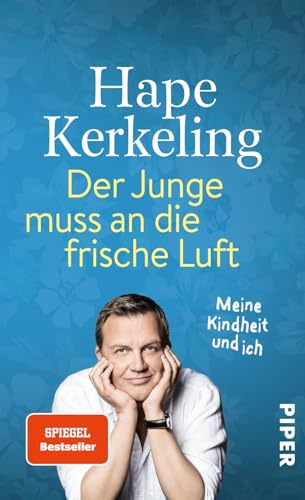 Hape Kerkeling

Der Junge muss an die frische Luft

Meine Kindheit und ich

SPIEGEL Bestseller

PIPER